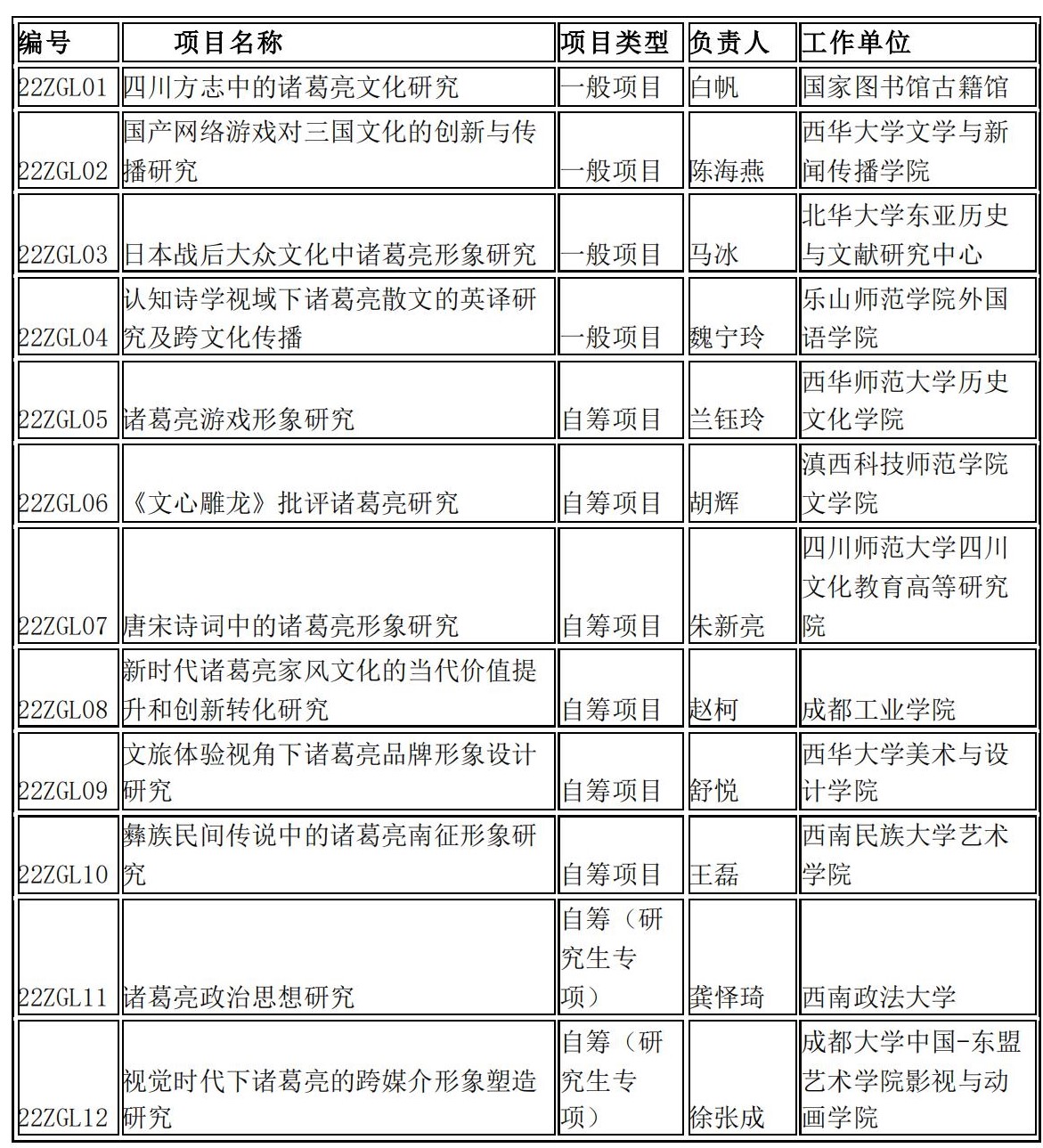 | 编号 | 项目名称 | 项目类型 | 负责人 | 工作单位 |
|---|---|---|---|---|
| 22ZGL01 | 四川方志中的诸葛亮文化研究 | 一般项目 | 白帆 | 国家图书馆古籍馆 |
| 22ZGL02 | 国产网络游戏对三国文化的创新与传播研究 | 一般项目 | 陈海燕 | 西华大学文学与新闻传播学院 |
| 22ZGL03 | 日本战后大众文化中诸葛亮形象研究 | 一般项目 | 马冰 | 北华大学东亚历史与文献研究中心 |
| 22ZGL04 | 认知诗学视域下诸葛亮散文的英译研究及跨文化传播 | 一般项目 | 魏宁玲 | 乐山师范学院外国语学院 |
| 22ZGL05 | 诸葛亮游戏形象研究 | 自筹项目 | 兰钰玲 | 西华师范大学历史文化学院 |
| 22ZGL06 | 《文心雕龙》批评诸葛亮研究 | 自筹项目 | 胡辉 | 滇西科技师范学院文学院 |
| 22ZGL07 | 唐宋诗词中的诸葛亮形象研究 | 自筹项目 | 朱新亮 | 四川师范大学四川文化教育高等研究院 |
| 22ZGL08 | 新时代诸葛亮家风文化的当代价值提升和创新转化研究 | 自筹项目 | 赵柯 | 成都工业学院 |
| 22ZGL09 | 文旅体验视角下诸葛亮品牌形象设计研究 | 自筹项目 | 舒悦 | 西华大学美术与设计学院 |
| 22ZGL10 | 彝族民间传说中的诸葛亮南征形象研究 | 自筹项目 | 王磊 | 西南民族大学艺术学院 |
| 22ZGL11 | 诸葛亮政治思想研究 | 自筹（研究生专项） | 龚怿琦 | 西南政法大学 |
| 22ZGL12 | 视觉时代下诸葛亮的跨媒介形象塑造研究 | 自筹（研究生专项） | 徐张成 | 成都大学中国-东盟艺术学院影视与动画学院 |